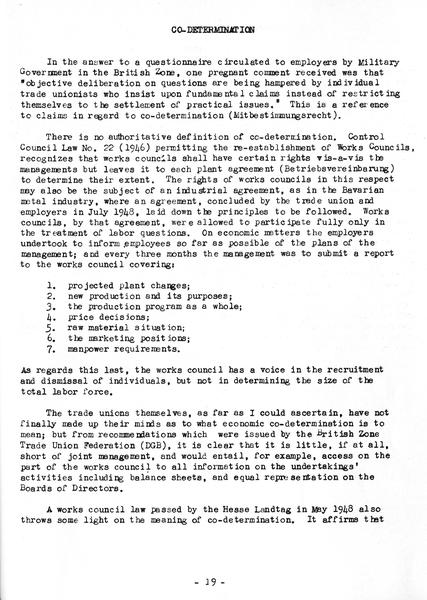 CO-DETERMINATION

In the answer to a questionnaire circulated to employers by Military Government in the British Zone, one pregnant comment received was that "objective deliberation on questions are being hampered by individual trade unionists who insist upon fundamental claims instead of restricting themselves to the settlement of practical issues." This is a reference to claims in regard to co-determination (Mitbestimmungsrecht).

There is no authoritative definition of co-determination. Control Council Law No. 22 (1946) permitting the re-establishment of Works Councils, recognizes that works councils shall have certain rights vis-a-vis the managements but leaves it to each plant agreement (Betriebsvereinbarung) to determine their extent. The rights of works councils in this respect may also be the subject of an industrial agreement, as in the Bavarian metal industry, where an agreement, concluded by the trade union and employers in July 1948, laid down the principles to be followed. Works councils, by that agreement, were allowed to participate fully only in the treatment of labor questions. On economic matters the employers undertook to inform employees so far as possible of the plans of the management; and every three months the management was to submit a report to the works council covering:

1. projected plant changes;
2. new production and its purposes;
3. the production program as a whole;
4. price decisions;
5. raw material situation;
6. the marketing positions;
7. manpower requirements.

As regards this last, the works council has a voice in the recruitment and dismissal of individuals, but not in determining the size of the total labor force.

The trade unions themselves, as far as I could ascertain, have not finally made up their minds as to what economic co-determination is to mean; but from recommendations which were issued by the British Zone Trade Union Federation (DGB), it is clear that it is little, if at all, short of joint management, and would entail, for example, access on the part of the works council to all information on the undertakings' activities including balance sheets, and equal representation on the Boards of Directors.

A works council law passed by the Hesse Landtag in May 1948 also throws some light on the meaning of co-determination. It affirms that

- 19 -